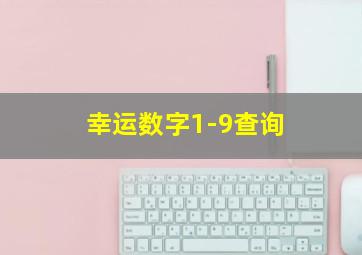 幸运数字1-9查询